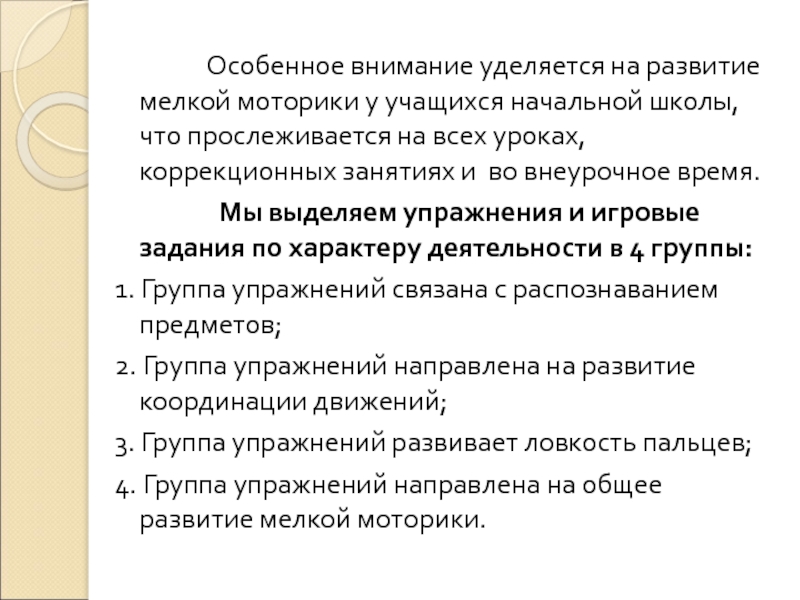 Особенное внимание уделяется на развитие мелкой моторики у учащихся начальной школы, что прослеживается на всех уроках, коррекционных занятиях и во внеурочное время.

Мы выделяем упражнения и игровые задания по характеру деятельности в 4 группы:

1. Группа упражнений связана с распознаванием предметов;

2. Группа упражнений направлена на развитие координации движений;

3. Группа упражнений развивает ловкость пальцев;

4. Группа упражнений направлена на общее развитие мелкой моторики.